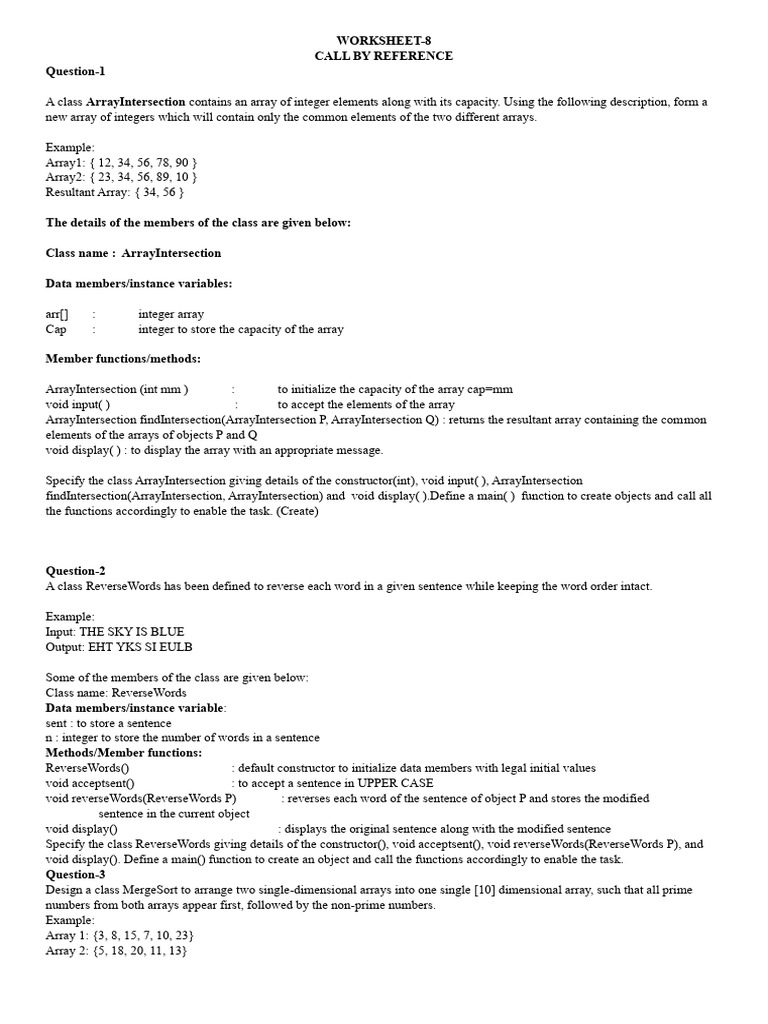 WORKSHEET-8
CALL BY REFERENCE

Question-1

A class ArrayIntersection contains an array of integer elements along with its capacity. Using the following description, form a new array of integers which will contain only the common elements of the two different arrays.

Example:
Array1: { 12, 34, 56, 78, 90 }
Array2: { 23, 34, 56, 89, 10 }
Resultant Array: { 34, 56 }

The details of the members of the class are given below:

Class name : ArrayIntersection

Data members/instance variables:

arr[] : integer array
Cap : integer to store the capacity of the array

Member functions/methods:

ArrayIntersection (int mm ) : to initialize the capacity of the array cap=mm
void input( ) : to accept the elements of the array
ArrayIntersection findIntersection(ArrayIntersection P, ArrayIntersection Q) : returns the resultant array containing the common elements of the arrays of objects P and Q
void display( ) : to display the array with an appropriate message.

Specify the class ArrayIntersection giving details of the constructor(int), void input( ), ArrayIntersection findIntersection(ArrayIntersection, ArrayIntersection) and void display( ).Define a main( ) function to create objects and call all the functions accordingly to enable the task. (Create)

Question-2
A class ReverseWords has been defined to reverse each word in a given sentence while keeping the word order intact.

Example:
Input: THE SKY IS BLUE
Output: EHT YKS SI EULB

Some of the members of the class are given below:
Class name: ReverseWords
Data members/instance variable:
sent : to store a sentence
n : integer to store the number of words in a sentence
Methods/Member functions:
ReverseWords() : default constructor to initialize data members with legal initial values
void acceptsent() : to accept a sentence in UPPER CASE
void reverseWords(ReverseWords P) : reverses each word of the sentence of object P and stores the modified sentence in the current object
void display() : displays the original sentence along with the modified sentence
Specify the class ReverseWords giving details of the constructor(), void acceptsent(), void reverseWords(ReverseWords P), and void display(). Define a main() function to create an object and call the functions accordingly to enable the task.
Question-3
Design a class MergeSort to arrange two single-dimensional arrays into one single [10] dimensional array, such that all prime numbers from both arrays appear first, followed by the non-prime numbers.
Example:
Array 1: {3, 8, 15, 7, 10, 23}
Array 2: {5, 18, 20, 11, 13}